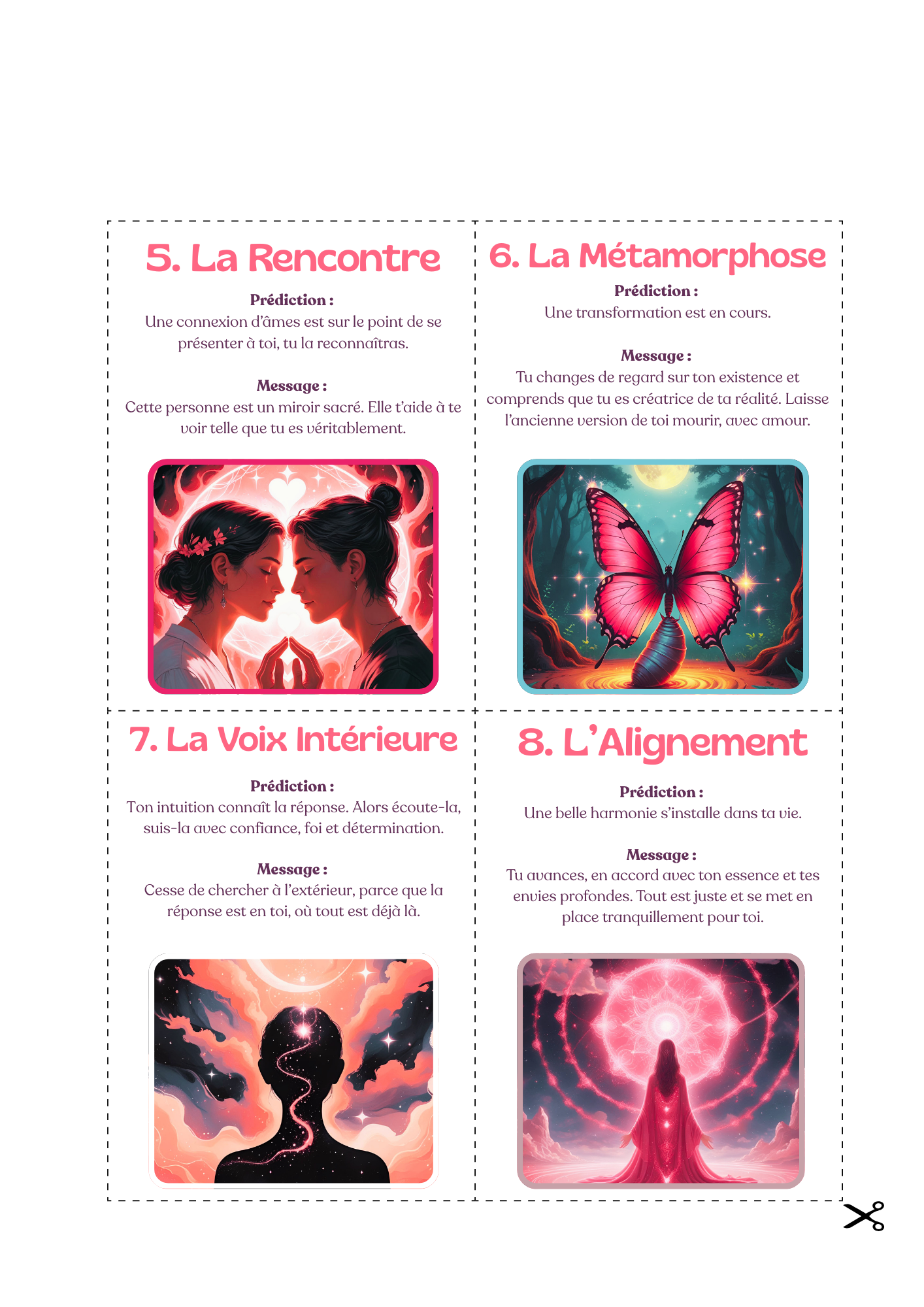 5. La Rencontre

Prédiction :
Une connexion d'âmes est sur le point de se présenter à toi, tu la reconnaîtras.

Message :
Cette personne est un miroir sacré. Elle t'aide à te voir telle que tu es véritablement.

6. La Métamorphose

Prédiction :
Une transformation est en cours.

Message :
Tu changes de regard sur ton existence et comprends que tu es créatrice de ta réalité. Laisse l'ancienne version de toi mourir, avec amour.

7. La Voix Intérieure

Prédiction :
Ton intuition connaît la réponse. Alors écoute-la, suis-la avec confiance, foi et détermination.

Message :
Cesse de chercher à l'extérieur, parce que la réponse est en toi, où tout est déjà là.

8. L'Alignement

Prédiction :
Une belle harmonie s'installe dans ta vie.

Message :
Tu avances, en accord avec ton essence et tes envies profondes. Tout est juste et se met en place tranquillement pour toi.